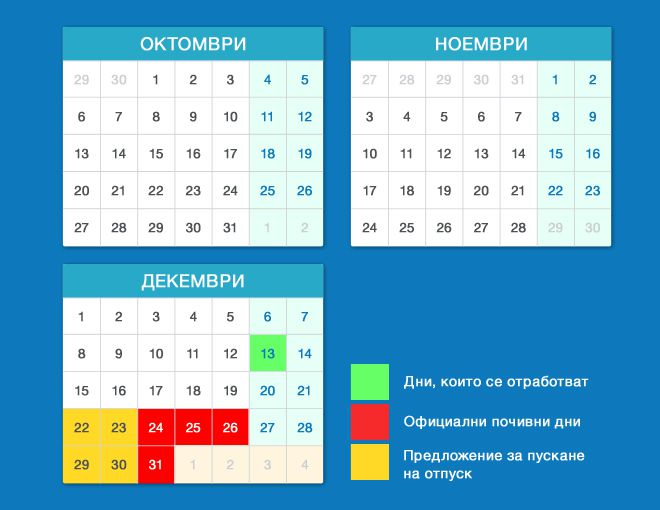 ОКТОМВРИ

| 29 | 30 | 1 | 2 | 3 | 4 | 5 |
|---|---|---|---|---|---|---|
| 6 | 7 | 8 | 9 | 10 | 11 | 12 |
| 13 | 14 | 15 | 16 | 17 | 18 | 19 |
| 20 | 21 | 22 | 23 | 24 | 25 | 26 |
| 27 | 28 | 29 | 30 | 31 | 1 | 2 |

НОЕМВРИ

| 27 | 28 | 29 | 30 | 31 | 1 | 2 |
|---|---|---|---|---|---|---|
| 3 | 4 | 5 | 6 | 7 | 8 | 9 |
| 10 | 11 | 12 | 13 | 14 | 15 | 16 |
| 17 | 18 | 19 | 20 | 21 | 22 | 23 |
| 24 | 25 | 26 | 27 | 28 | 29 | 30 |

ДЕКЕМВРИ

| 1 | 2 | 3 | 4 | 5 | 6 | 7 |
|---|---|---|---|---|---|---|
| 8 | 9 | 10 | 11 | 12 | 13 | 14 |
| 15 | 16 | 17 | 18 | 19 | 20 | 21 |
| 22 | 23 | 24 | 25 | 26 | 27 | 28 |
| 29 | 30 | 31 | 1 | 2 | 3 | 4 |

Дни, които се отработват

Официални почивни дни

Предложение за пускане на отпуск